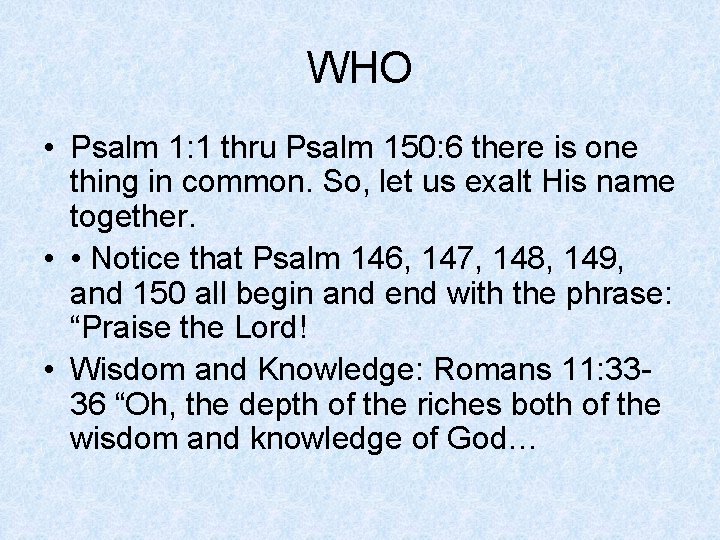 WHO

• Psalm 1:1 thru Psalm 150:6 there is one thing in common. So, let us exalt His name together.

• • Notice that Psalm 146, 147, 148, 149, and 150 all begin and end with the phrase: “Praise the Lord!

• Wisdom and Knowledge: Romans 11:33-36 “Oh, the depth of the riches both of the wisdom and knowledge of God…